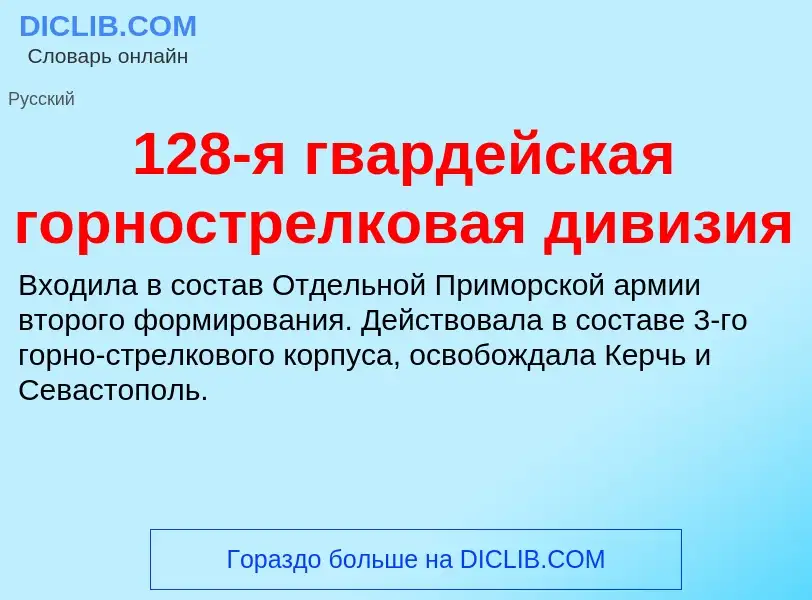 DICLIB.COM
Словарь онлайн

Русский

128-я гвардейская горнострелковая дивизия

Входила в состав Отдельной Приморской армии второго формирования. Действовала в составе 3-го горно-стрелкового корпуса, освобождала Керчь и Севастополь.

Гораздо больше на DICLIB.COM